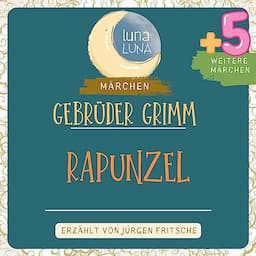 luna LUNA

+5 WEITERE MÄRCHEN

MÄRCHEN

GEBRÜDER GRIMM

RAPUNZEL

ERZÄHLT VON JÜRGEN FRITSCHE